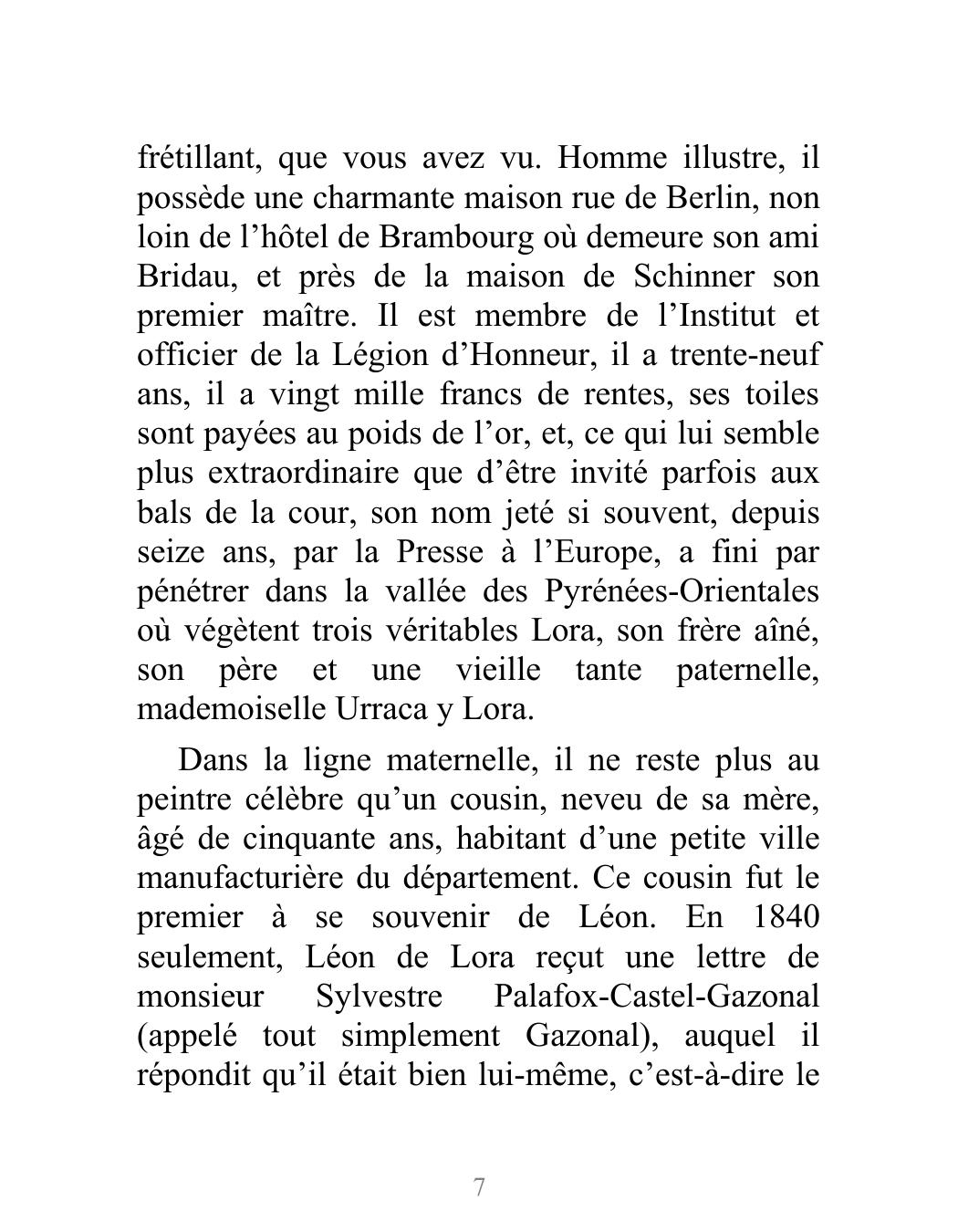 frétillant, que vous avez vu. Homme illustre, il possède une charmante maison rue de Berlin, non loin de l’hôtel de Brambourg où demeure son ami Bridau, et près de la maison de Schinner son premier maître. Il est membre de l’Institut et officier de la Légion d’Honneur, il a trente-neuf ans, il a vingt mille francs de rentes, ses toiles sont payées au poids de l’or, et, ce qui lui semble plus extraordinaire que d’être invité parfois aux bals de la cour, son nom jeté si souvent, depuis seize ans, par la Presse à l’Europe, a fini par pénétrer dans la vallée des Pyrénées-Orientales où végètent trois véritables Lora, son frère aîné, son père et une vieille tante paternelle, mademoiselle Urraca y Lora.

Dans la ligne maternelle, il ne reste plus au peintre célèbre qu’un cousin, neveu de sa mère, âgé de cinquante ans, habitant d’une petite ville manufacturière du département. Ce cousin fut le premier à se souvenir de Léon. En 1840 seulement, Léon de Lora reçut une lettre de monsieur Sylvestre Palafox-Castel-Gazonal (appelé tout simplement Gazonal), auquel il répondit qu’il était bien lui-même, c’est-à-dire le

7